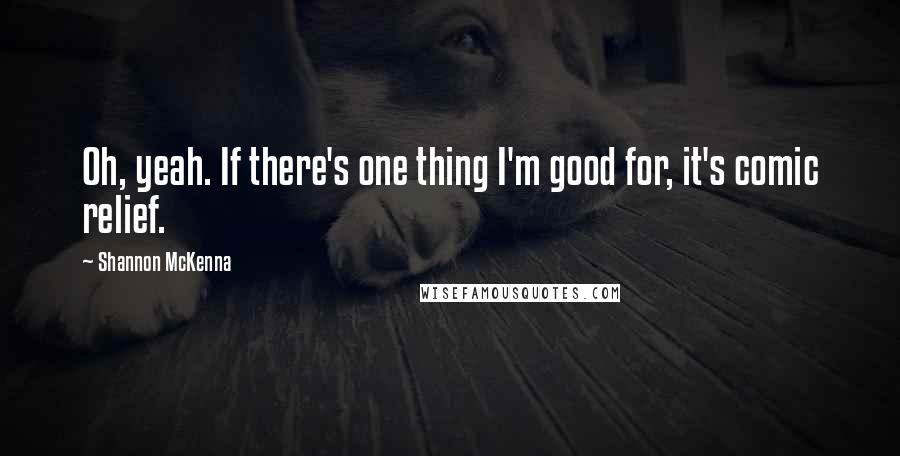 Oh, yeah. If there's one thing I'm good for, it's comic relief.

~ Shannon McKenna

WISEFAMOUSQUOTES.COM